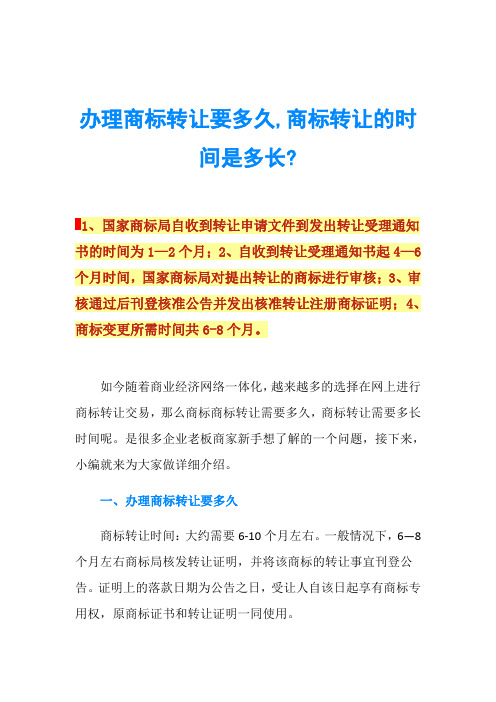 办理商标转让要多久,商标转让的时间是多长?

1、国家商标局自收到转让申请文件到发出转让受理通知书的时间为1—2个月；2、自收到转让受理通知书起4—6个月时间，国家商标局对提出转让的商标进行审核；3、审核通过后刊登核准公告并发出核准转让注册商标证明；4、商标变更所需时间共6-8个月。

如今随着商业经济网络一体化，越来越多的选择在网上进行商标转让交易，那么商标商标转让需要多久，商标转让需要多长时间呢。是很多企业老板商家新手想了解的一个问题，接下来，小编就来为大家做详细介绍。

一、办理商标转让要多久

商标转让时间：大约需要6-10个月左右。一般情况下，6—8个月左右商标局核发转让证明，并将该商标的转让事宜刊登公告。证明上的落款日期为公告之日，受让人自该日起享有商标专用权，原商标证书和转让证明一同使用。